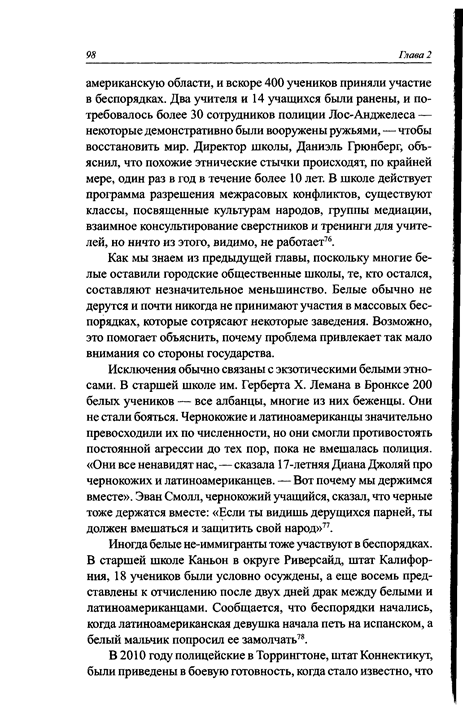 98 Глава 2

американскую области, и вскоре 400 учеников приняли участие в беспорядках. Два учителя и 14 учащихся были ранены, и потребовалось более 30 сотрудников полиции Лос-Анджелеса — некоторые демонстративно были вооружены ружьями, — чтобы восстановить мир. Директор школы, Даниэль Грюнберг, объяснил, что похожие этнические стычки происходят, по крайней мере, один раз в год в течение более 10 лет. В школе действует программа разрешения межрасовых конфликтов, существуют классы, посвященные культурам народов, группы медиации, взаимное консультирование сверстников и тренинги для учителей, но ничто из этого, видимо, не работает$^{76}$.

Как мы знаем из предыдущей главы, поскольку многие белые оставили городские общественные школы, те, кто остался, составляют незначительное меньшинство. Белые обычно не дерутся и почти никогда не принимают участия в массовых беспорядках, которые сотрясают некоторые заведения. Возможно, это помогает объяснить, почему проблема привлекает так мало внимания со стороны государства.

Исключения обычно связаны с экзотическими белыми этносами. В старшей школе им. Герберта Х. Лемана в Бронксе 200 белых учеников — все албанцы, многие из них беженцы. Они не стали бояться. Чернокожие и латиноамериканцы значительно превосходили их по численности, но они смогли противостоять постоянной агрессии до тех пор, пока не вмешалась полиция. «Они все ненавидят нас, — сказала 17-летняя Диана Джоляй про чернокожих и латиноамериканцев. — Вот почему мы держимся вместе». Эван Смолл, чернокожий учащийся, сказал, что черные тоже держатся вместе: «Если ты видишь дерущихся парней, ты должен вмешаться и защитить свой народ»$^{77}$.

Иногда белые не-иммигранты тоже участвуют в беспорядках. В старшей школе Каньон в округе Риверсайд, штат Калифорния, 18 учеников были условно осуждены, а еще восемь представлены к отчислению после двух дней драк между белыми и латиноамериканцами. Сообщается, что беспорядки начались, когда латиноамериканская девушка начала петь на испанском, а белый мальчик попросил ее замолчать$^{78}$.

В 2010 году полицейские в Торрингтоне, штат Коннектикут, были приведены в боевую готовность, когда стало известно, что